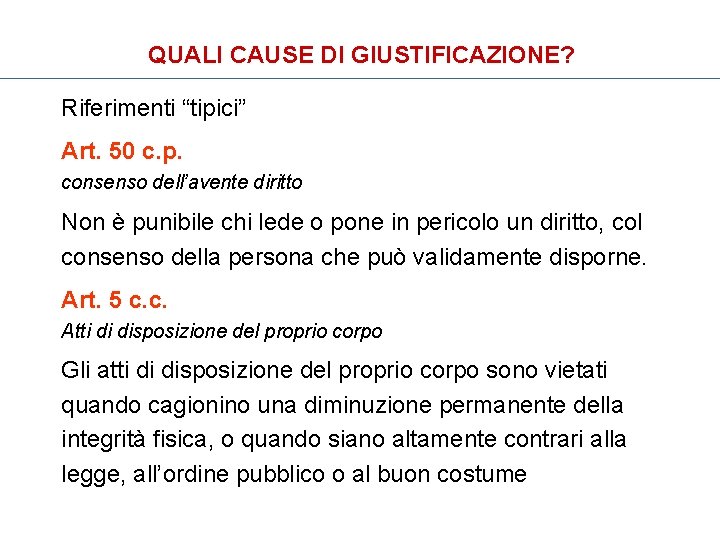 QUALI CAUSE DI GIUSTIFICAZIONE?

Riferimenti "tipici"

Art. 50 c.p.

consenso dell'avente diritto

Non è punibile chi lede o pone in pericolo un diritto, col consenso della persona che può validamente disporne.

Art. 5 c.c.

Atti di disposizione del proprio corpo

Gli atti di disposizione del proprio corpo sono vietati quando cagionino una diminuzione permanente della integrità fisica, o quando siano altamente contrari alla legge, all'ordine pubblico o al buon costume